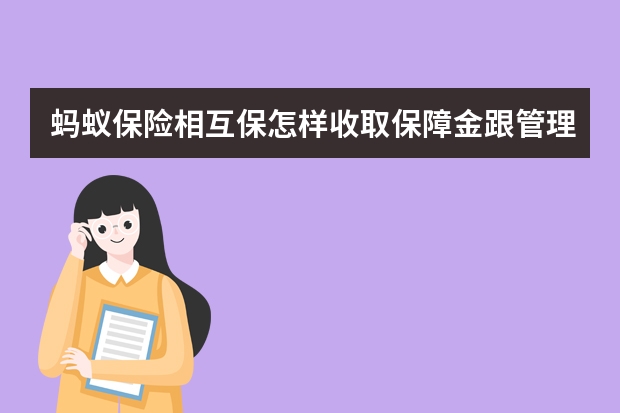 蚂蚁保险相互保怎样收取保障金跟管理